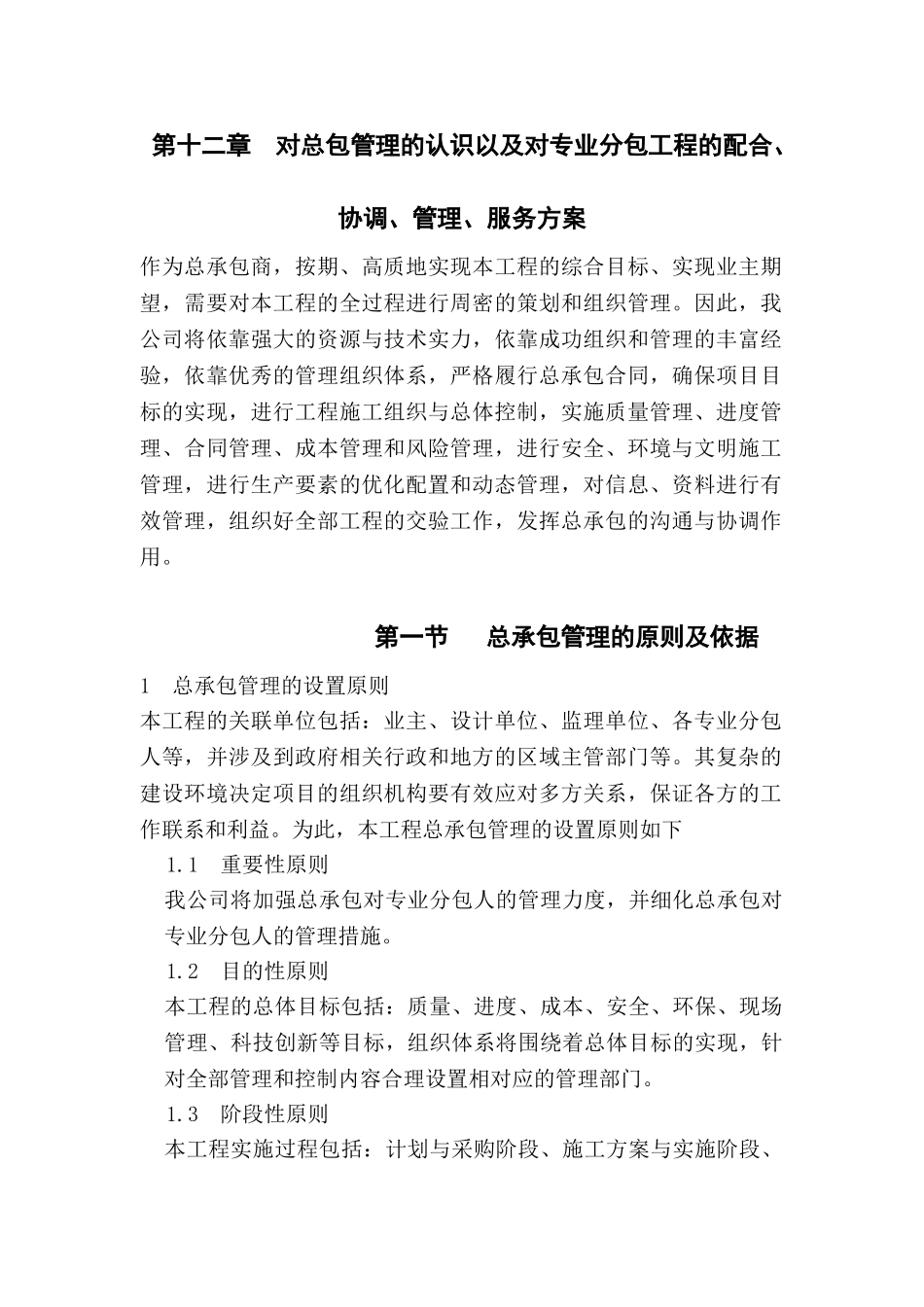 第十二章　对总包管理的认识以及对专业分包工程的配合、协调、管理、服务方案

作为总承包商，按期、高质地实现本工程的综合目标、实现业主期望，需要对本工程的全过程进行周密的策划和组织管理。因此，我公司将依靠强大的资源与技术实力，依靠成功组织和管理的丰富经验，依靠优秀的管理组织体系，严格履行总承包合同，确保项目目标的实现，进行工程施工组织与总体控制，实施质量管理、进度管理、合同管理、成本管理和风险管理，进行安全、环境与文明施工管理，进行生产要素的优化配置和动态管理，对信息、资料进行有效管理，组织好全部工程的交验工作，发挥总承包的沟通与协调作用。

第一节　总承包管理的原则及依据

1　总承包管理的设置原则

本工程的关联单位包括：业主、设计单位、监理单位、各专业分包人等，并涉及到政府相关行政和地方的区域主管部门等。其复杂的建设环境决定项目的组织机构要有效应对多方关系，保证各方的工作联系和利益。为此，本工程总承包管理的设置原则如下

1.1　重要性原则

我公司将加强总承包对专业分包人的管理力度，并细化总承包对专业分包人的管理措施。

1.2　目的性原则

本工程的总体目标包括：质量、进度、成本、安全、环保、现场管理、科技创新等目标，组织体系将围绕着总体目标的实现，针对全部管理和控制内容合理设置相对应的管理部门。

1.3　阶段性原则

本工程实施过程包括：计划与采购阶段、施工方案与实施阶段、